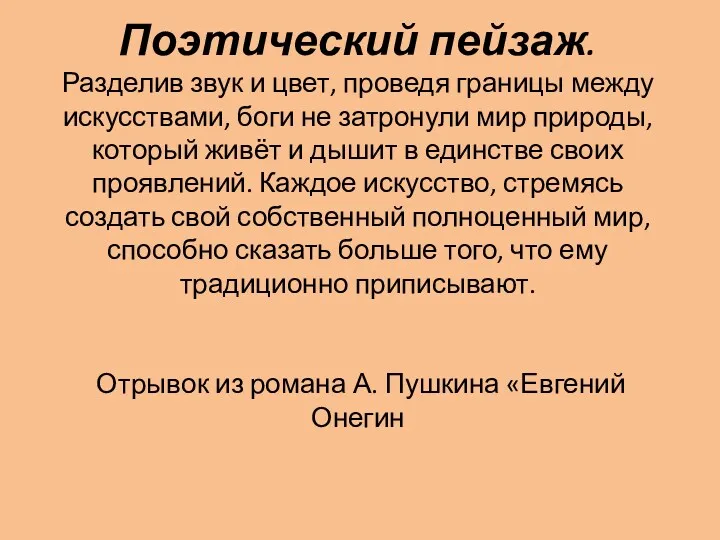 Поэтический пейзаж.
Разделив звук и цвет, проведя границы между искусствами, боги не затронули мир природы, который живёт и дышит в единстве своих проявлений. Каждое искусство, стремясь создать свой собственный полноценный мир, способно сказать больше того, что ему традиционно приписывают.

Отрывок из романа А. Пушкина «Евгений Онегин